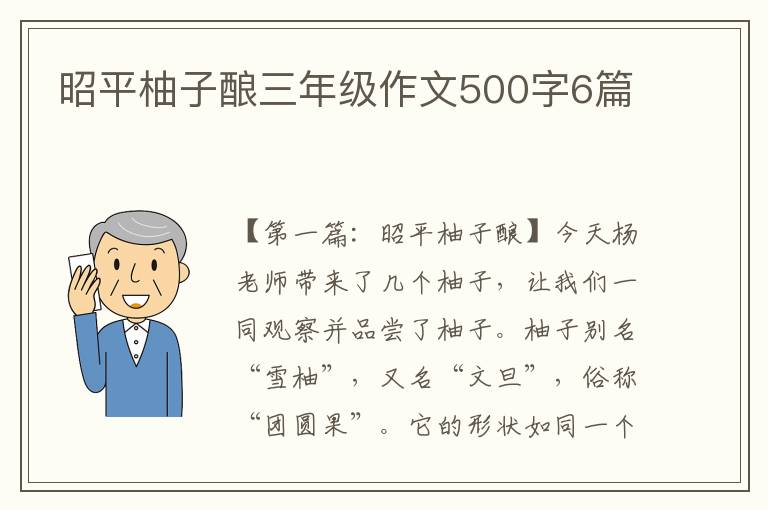 昭平柚子酿三年级作文500字6篇

【第一篇：昭平柚子酿】今天杨老师带来了几个柚子，让我们一同观察并品尝了柚子。柚子别名“雪柚”，又名“文旦”，俗称“团圆果”。它的形状如同一个